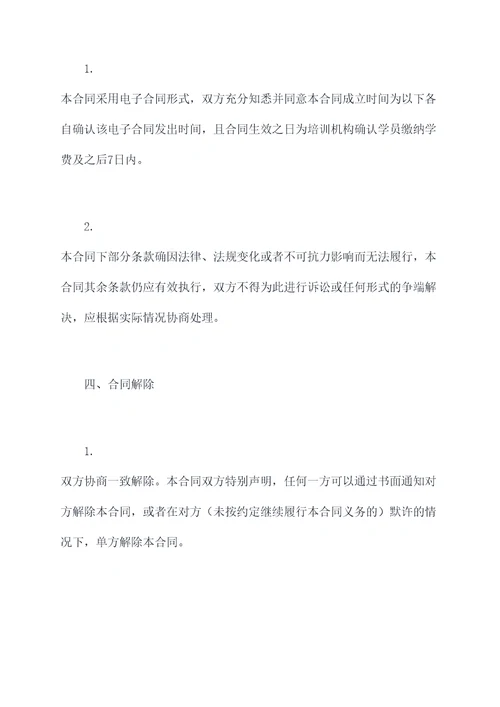 1.

本合同采用电子合同形式，双方充分知悉并同意本合同成立时间为以下各自确认该电子合同发出时间，且合同生效之日为培训机构确认学员缴纳学费及之后7日内。

2.

本合同下部分条款确因法律、法规变化或者不可抗力影响而无法履行，本合同其余条款仍应有效执行，双方不得为此进行诉讼或任何形式的争端解决，应根据实际情况协商处理。

四、合同解除

1.

双方协商一致解除。本合同双方特别声明，任何一方可以通过书面通知对方解除本合同，或者在对方（未按约定继续履行本合同义务的）默许的情况下，单方解除本合同。